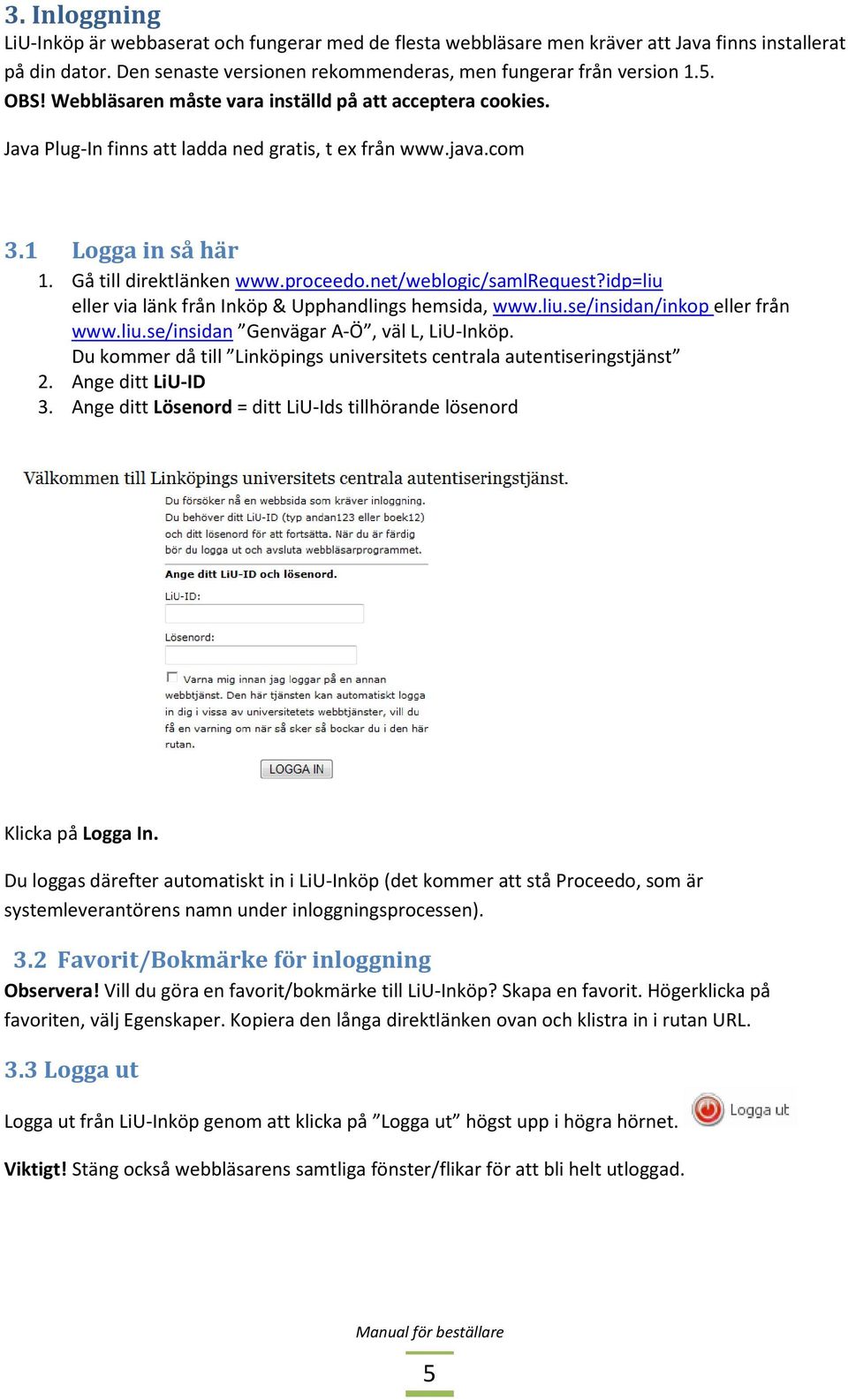 3. Inloggning
LiU-Inköp är webbaserat och fungerar med de flesta webbläsare men kräver att Java finns installerat på din dator. Den senaste versionen rekommenderas, men fungerar från version 1.5.
OBS! Webbläsaren måste vara inställd på att acceptera cookies.

Java Plug-In finns att ladda ned gratis, t ex från www.java.com

3.1 Logga in så här
1. Gå till direktlänken www.proceedo.net/weblogic/samlRequest?idp=liu eller via länk från Inköp & Upphandlings hemsida, www.liu.se/insidan/inkop eller från www.liu.se/insidan ”Genvägar A-Ö”, väl L, LiU-Inköp. Du kommer då till ”Linköpings universitets centrala autentiseringstjänst”
2. Ange ditt LiU-ID
3. Ange ditt Lösenord = ditt LiU-Ids tillhörande lösenord

Välkommen till Linköpings universitets centrala autentiseringstjänst.
Du försöker nå en webbsida som kräver inloggning. Du behöver ditt LiU-ID (typ andan123 eller boek12) och ditt lösenord för att fortsätta. När du är färdig bör du logga ut och avsluta webbläsarprogrammet.
Ange ditt LiU-ID och lösenord.
LiU-ID:
Lösenord:
Varna mig innan jag loggar på en annan webbtjänst. Den här tjänsten kan automatiskt logga in dig i vissa av universitetets webbtjänster, vill du få en varning om när så sker så bockar du i den här rutan.
LOGGA IN

Klicka på Logga In.

Du loggas därefter automatiskt in i LiU-Inköp (det kommer att stå Proceedo, som är systemleverantörens namn under inloggningsprocessen).

3.2 Favorit/Bokmärke för inloggning
Observera! Vill du göra en favorit/bokmärke till LiU-Inköp? Skapa en favorit. Högerklicka på favoriten, välj Egenskaper. Kopiera den långa direktlänken ovan och klistra in i rutan URL.

3.3 Logga ut
Logga ut från LiU-Inköp genom att klicka på ”Logga ut” högst upp i högra hörnet.
Logga ut

Viktigt! Stäng också webbläsarens samtliga fönster/flikar för att bli helt utloggad.

Manual för beställare
5